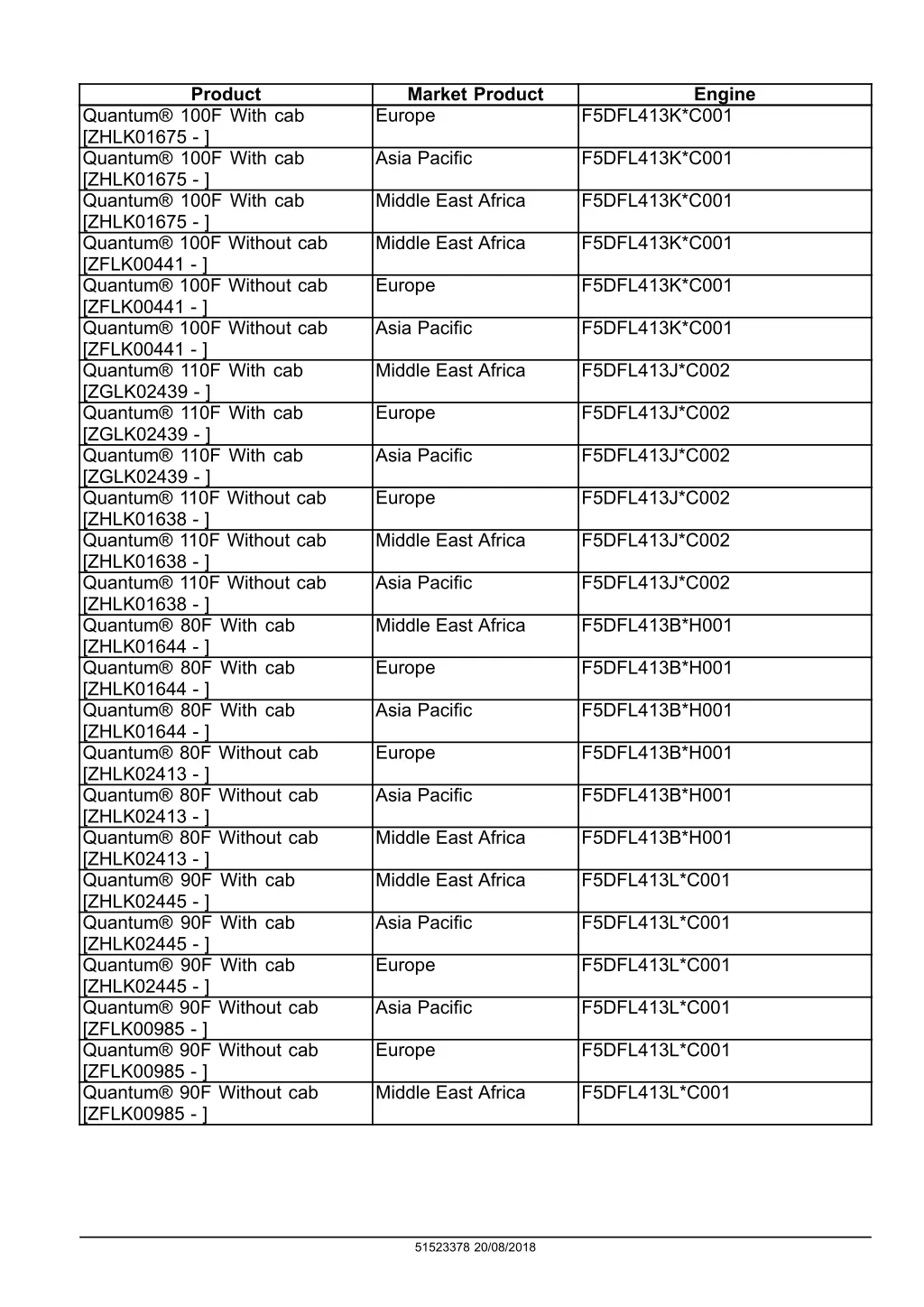 | Product | Market Product | Engine |
|---|---|---|
| Quantum® 100F With cab [ZHLK01675 - ] | Europe | F5DFL413K*C001 |
| Quantum® 100F With cab [ZHLK01675 - ] | Asia Pacific | F5DFL413K*C001 |
| Quantum® 100F With cab [ZHLK01675 - ] | Middle East Africa | F5DFL413K*C001 |
| Quantum® 100F Without cab [ZFLK00441 - ] | Middle East Africa | F5DFL413K*C001 |
| Quantum® 100F Without cab [ZFLK00441 - ] | Europe | F5DFL413K*C001 |
| Quantum® 100F Without cab [ZFLK00441 - ] | Asia Pacific | F5DFL413K*C001 |
| Quantum® 110F With cab [ZGLK02439 - ] | Middle East Africa | F5DFL413J*C002 |
| Quantum® 110F With cab [ZGLK02439 - ] | Europe | F5DFL413J*C002 |
| Quantum® 110F With cab [ZGLK02439 - ] | Asia Pacific | F5DFL413J*C002 |
| Quantum® 110F Without cab [ZHLK01638 - ] | Europe | F5DFL413J*C002 |
| Quantum® 110F Without cab [ZHLK01638 - ] | Middle East Africa | F5DFL413J*C002 |
| Quantum® 110F Without cab [ZHLK01638 - ] | Asia Pacific | F5DFL413J*C002 |
| Quantum® 80F With cab [ZHLK01644 - ] | Middle East Africa | F5DFL413B*H001 |
| Quantum® 80F With cab [ZHLK01644 - ] | Europe | F5DFL413B*H001 |
| Quantum® 80F With cab [ZHLK01644 - ] | Asia Pacific | F5DFL413B*H001 |
| Quantum® 80F Without cab [ZHLK02413 - ] | Europe | F5DFL413B*H001 |
| Quantum® 80F Without cab [ZHLK02413 - ] | Asia Pacific | F5DFL413B*H001 |
| Quantum® 80F Without cab [ZHLK02413 - ] | Middle East Africa | F5DFL413B*H001 |
| Quantum® 90F With cab [ZHLK02445 - ] | Middle East Africa | F5DFL413L*C001 |
| Quantum® 90F With cab [ZHLK02445 - ] | Asia Pacific | F5DFL413L*C001 |
| Quantum® 90F With cab [ZHLK02445 - ] | Europe | F5DFL413L*C001 |
| Quantum® 90F Without cab [ZFLK00985 - ] | Asia Pacific | F5DFL413L*C001 |
| Quantum® 90F Without cab [ZFLK00985 - ] | Europe | F5DFL413L*C001 |
| Quantum® 90F Without cab [ZFLK00985 - ] | Middle East Africa | F5DFL413L*C001 |

51523378 20/08/2018